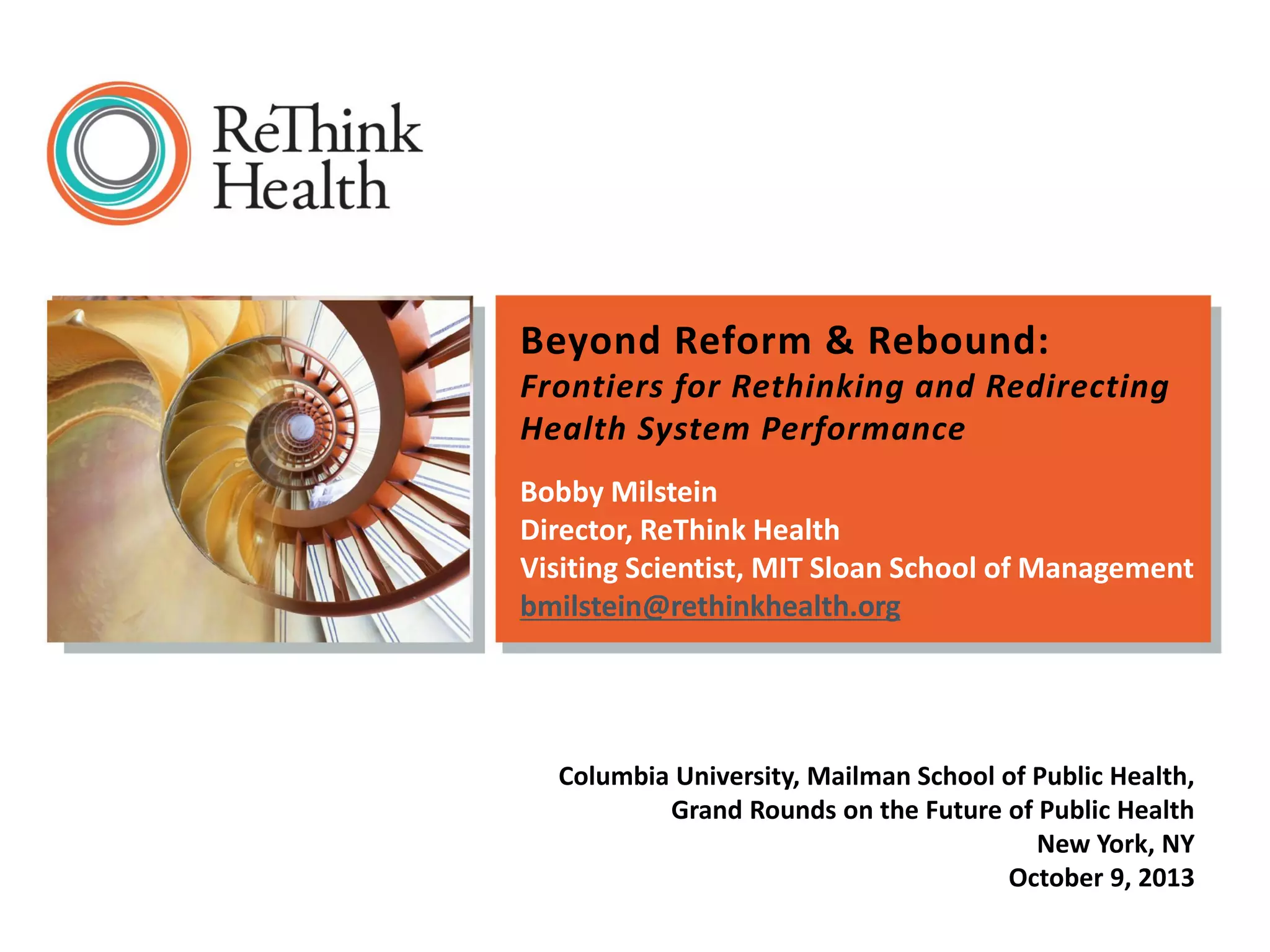 ReThink Health

Beyond Reform & Rebound:
Frontiers for Rethinking and Redirecting Health System Performance

Bobby Milstein
Director, ReThink Health
Visiting Scientist, MIT Sloan School of Management
bmilstein@rethinkhealth.org

Columbia University, Mailman School of Public Health,
Grand Rounds on the Future of Public Health
New York, NY
October 9, 2013